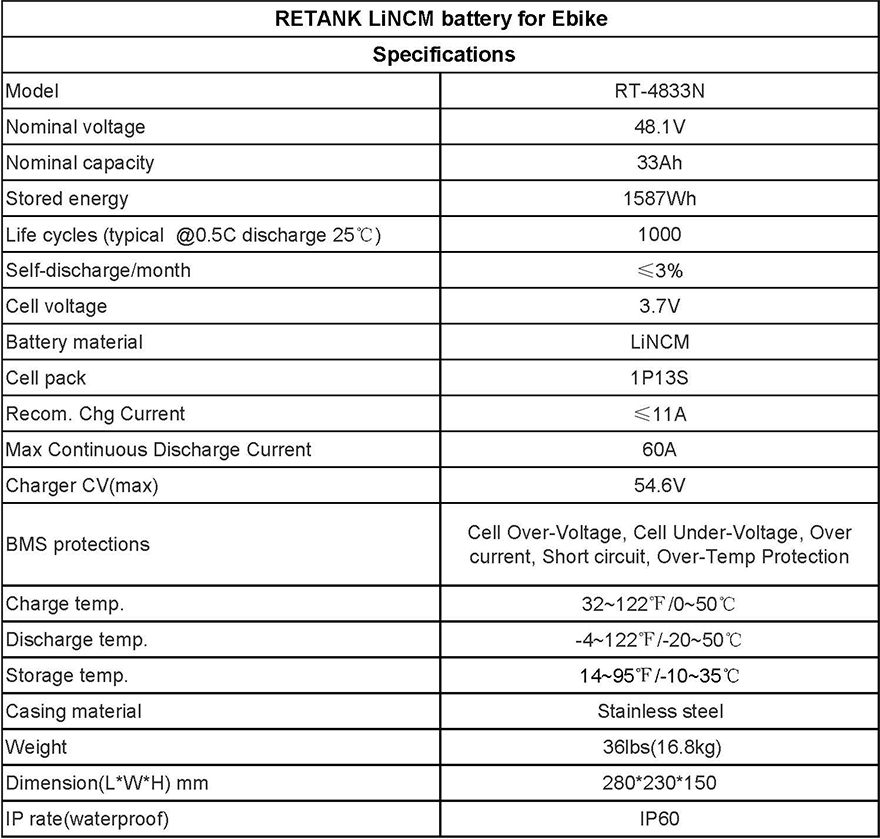 | RETANK LiNCM battery for Ebike | |
|---|---|
| Specifications | |
| Model | RT-4833N |
| Nominal voltage | 48.1V |
| Nominal capacity | 33Ah |
| Stored energy | 1587Wh |
| Life cycles (typical @0.5C discharge 25℃) | 1000 |
| Self-discharge/month | ≤3% |
| Cell voltage | 3.7V |
| Battery material | LiNCM |
| Cell pack | 1P13S |
| Recom. Chg Current | ≤11A |
| Max Continuous Discharge Current | 60A |
| Charger CV(max) | 54.6V |
| BMS protections | Cell Over-Voltage, Cell Under-Voltage, Over current, Short circuit, Over-Temp Protection |
| Charge temp. | 32~122℉/0~50℃ |
| Discharge temp. | -4~122℉/-20~50℃ |
| Storage temp. | 14~95℉/-10~35℃ |
| Casing material | Stainless steel |
| Weight | 36lbs(16.8kg) |
| Dimension(L*W*H) mm | 280*230*150 |
| IP rate(waterproof) | IP60 |